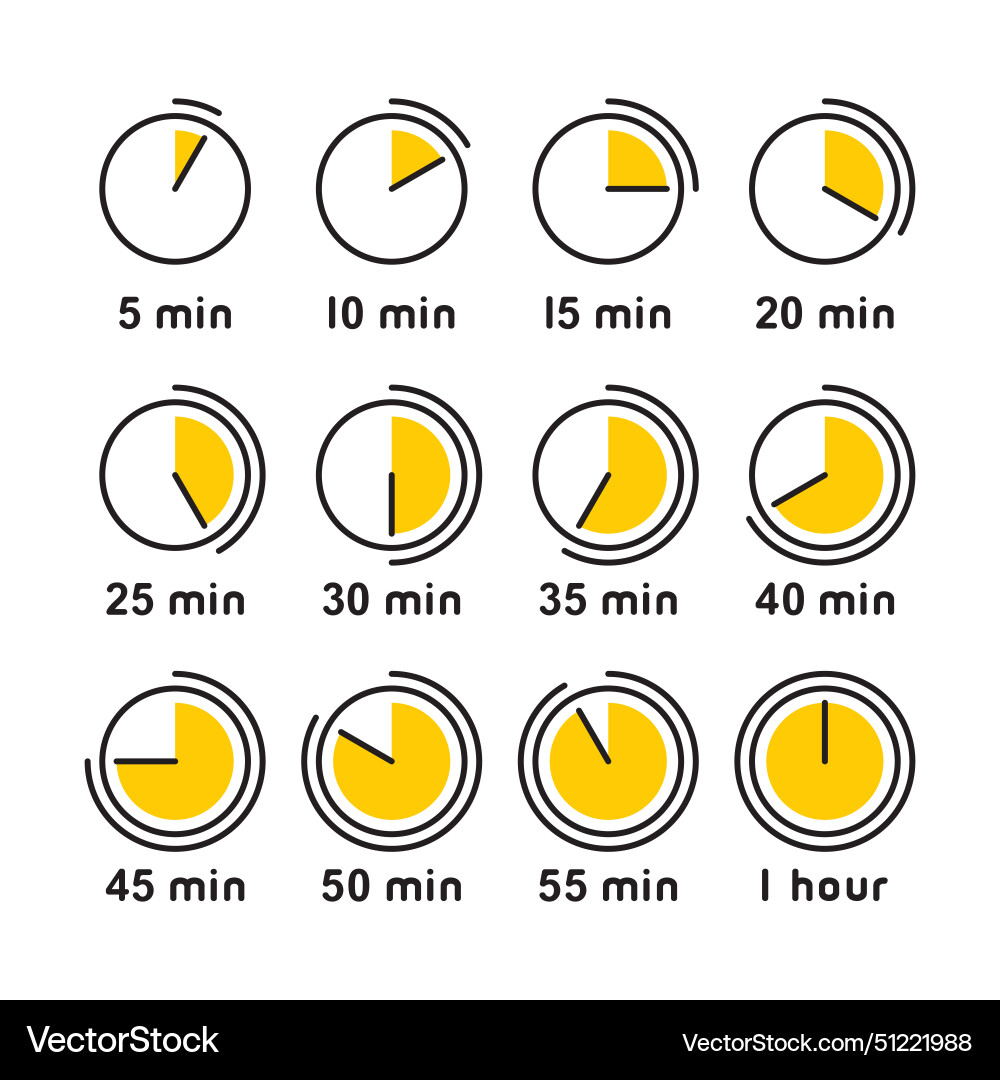 5 min
10 min
15 min
20 min

25 min
30 min
35 min
40 min

45 min
50 min
55 min
1 hour

VectorStock
VectorStock.com/51221988